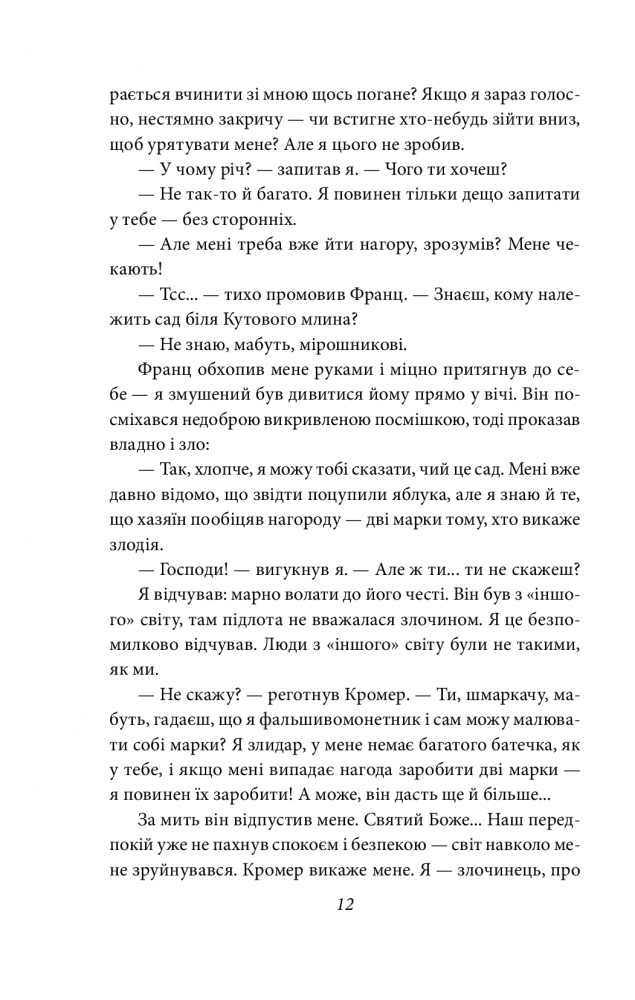 рається вчинити зі мною щось погане? Якщо я зараз голосно, нестямно закричу — чи встигне хто-небудь зійти вниз, щоб урятувати мене? Але я цього не зробив.

— У чому річ? — запитав я. — Чого ти хочеш?

— Не так-то й багато. Я повинен тільки дещо запитати у тебе — без сторонніх.

— Але мені треба вже йти нагору, зрозумів? Мене чекають!

— Тсс... — тихо промовив Франц. — Знаєш, кому належить сад біля Кутового млина?

— Не знаю, мабуть, мірошникові.

Франц обхопив мене руками і міцно притягнув до себе — я змушений був дивитися йому прямо у вічі. Він посміхався недоброю викривленою посмішкою, тоді проказав владно і зло:

— Так, хлопче, я можу тобі сказати, чий це сад. Мені вже давно відомо, що звідти поцупили яблука, але я знаю й те, що хазяїн пообіцяв нагороду — дві марки тому, хто викаже злодія.

— Господи! — вигукнув я. — Але ж ти... ти не скажеш?

Я відчував: марно волати до його честі. Він був з «іншого» світу, там підлота не вважалася злочином. Я це безпомилково відчував. Люди з «іншого» світу були не такими, як ми.

— Не скажу? — реготнув Кромер. — Ти, шмаркачу, мабуть, гадаєш, що я фальшивомонетник і сам можу малювати собі марки? Я злидар, у мене немає багатого батечка, як у тебе, і якщо мені випадає нагода заробити дві марки — я повинен їх заробити! А може, він дасть ще й більше...

За мить він відпустив мене. Святий Боже... Наш передпокій уже не пахнув спокоєм і безпекою — світ навколо мене зруйнувався. Кромер викаже мене. Я — злочинець, про

12